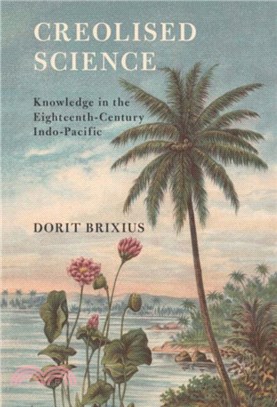 CREOLISED SCIENCE

Knowledge in the Eighteenth-Century Indo-Pacific

DORIT BRIXIUS